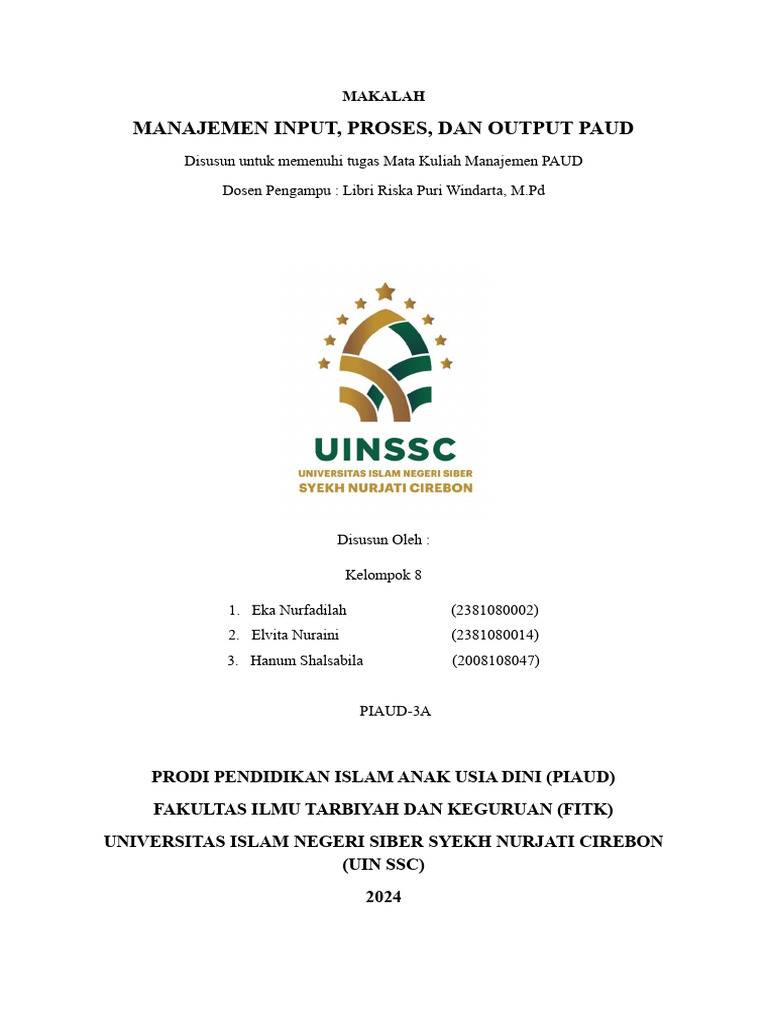 MAKALAH

MANAJEMEN INPUT, PROSES, DAN OUTPUT PAUD

Disusun untuk memenuhi tugas Mata Kuliah Manajemen PAUD

Dosen Pengampu : Libri Riska Puri Windarta, M.Pd

UINSSC
UNIVERSITAS ISLAM NEGERI SIBER
SYEKH NURJATI CIREBON

Disusun Oleh :

Kelompok 8

1. Eka Nurfadilah (2381080002)
2. Elvita Nuraini (2381080014)
3. Hanum Shalsabila (2008108047)

PIAUD-3A

PRODI PENDIDIKAN ISLAM ANAK USIA DINI (PIAUD)

FAKULTAS ILMU TARBIYAH DAN KEGURUAN (FITK)

UNIVERSITAS ISLAM NEGERI SIBER SYEKH NURJATI CIREBON (UIN SSC)

2024